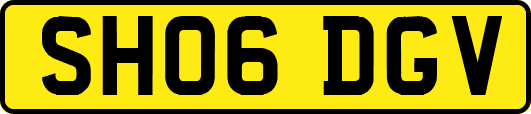 SH06 DGV